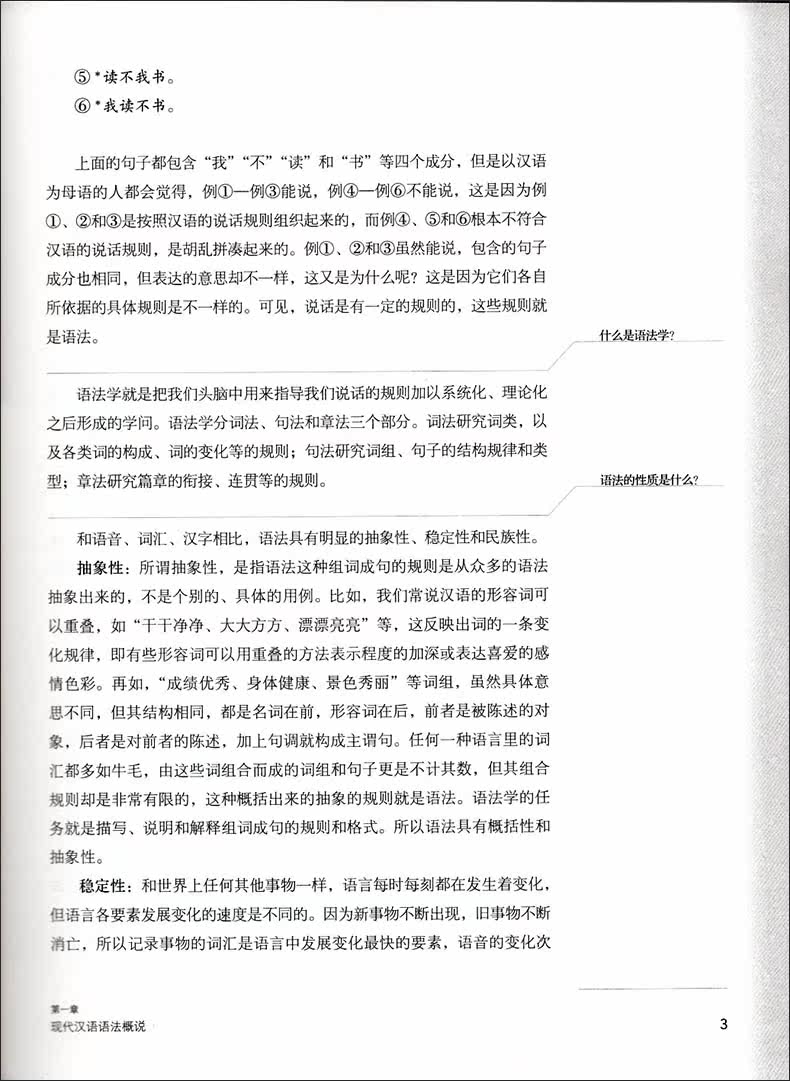 ⑤ *读不我书。
⑥ *我读不书。

上面的句子都包含“我”“不”“读”和“书”等四个成分，但是以汉语为母语的人都会觉得，例①—例③能说，例④—例⑥不能说，这是因为例①、②和③是按照汉语的说话规则组织起来的，而例④、⑤和⑥根本不符合汉语的说话规则，是胡乱拼凑起来的。例①、②和③虽然能说，包含的句子成分也相同，但表达的意思却不一样，这又是为什么呢？这是因为它们各自所依据的具体规则是不一样的。可见，说话是有一定的规则的，这些规则就是语法。

什么是语法学？

语法学就是把我们头脑中用来指导我们说话的规则加以系统化、理论化之后形成的学问。语法学分词法、句法和章法三个部分。词法研究词类，以及各类词的构成、词的变化等的规则；句法研究词组、句子的结构规律和类型；章法研究篇章的衔接、连贯等的规则。

语法的性质是什么？

和语音、词汇、汉字相比，语法具有明显的抽象性、稳定性和民族性。

抽象性：所谓抽象性，是指语法这种组词成句的规则是从众多的语法抽象出来的，不是个别的、具体的用例。比如，我们常说汉语的形容词可以重叠，如“干干净净、大大方方、漂漂亮亮”等，这反映出词的一条变化规律，即有些形容词可以用重叠的方法表示程度的加深或表达喜爱的感情色彩。再如，“成绩优秀、身体健康、景色秀丽”等词组，虽然具体意思不同，但其结构相同，都是名词在前，形容词在后，前者是被陈述的对象，后者是对前者的陈述，加上句调就构成主谓句。任何一种语言里的词汇都多如牛毛，由这些词组合而成的词组和句子更是不计其数，但其组合规则却是非常有限的，这种概括出来的抽象的规则就是语法。语法学的任务就是描写、说明和解释组词成句的规则和格式。所以语法具有概括性和抽象性。

稳定性：和世界上任何其他事物一样，语言每时每刻都在发生着变化，但语言各要素发展变化的速度是不同的。因为新事物不断出现，旧事物不断消亡，所以记录事物的词汇是语言中发展变化最快的要素，语音的变化次

第一章
现代汉语语法概说

3